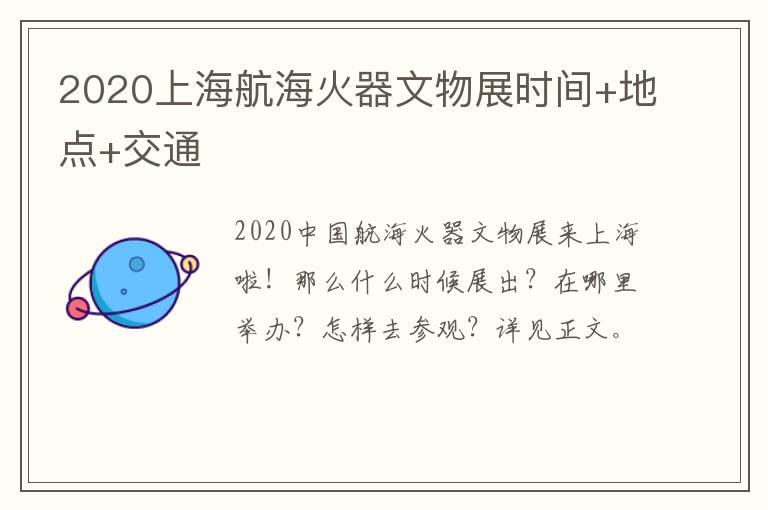 2020上海航海火器文物展时间+地点+交通

2020中国航海火器文物展来上海啦！那么什么时候展出？在哪里举办？怎样去参观？详见正文。